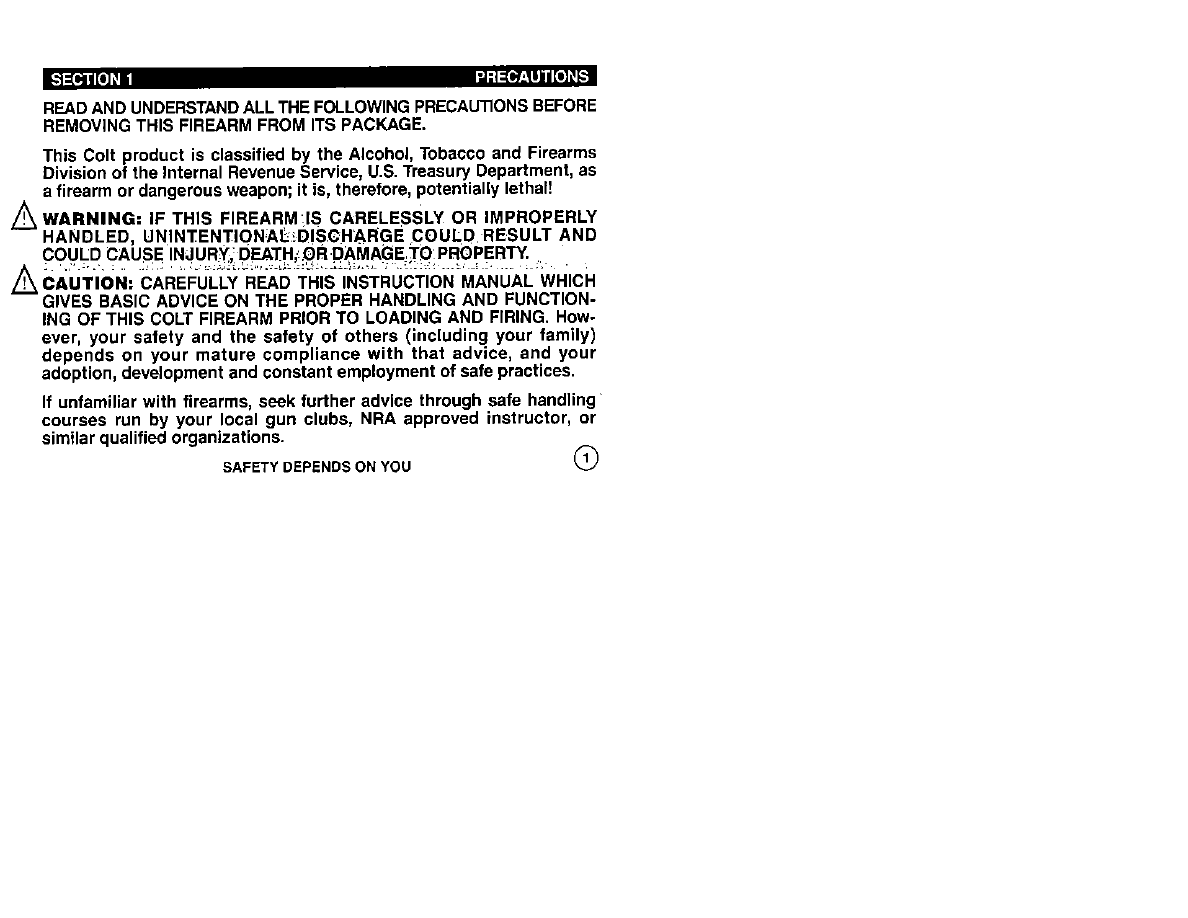 SECTION 1 PRECAUTIONS

READ AND UNDERSTAND ALL THE FOLLOWING PRECAUTIONS BEFORE REMOVING THIS FIREARM FROM ITS PACKAGE.

This Colt product is classified by the Alcohol, Tobacco and Firearms Division of the Internal Revenue Service, U.S. Treasury Department, as a firearm or dangerous weapon; it is, therefore, potentially lethal!

WARNING: IF THIS FIREARM IS CARELESSLY OR IMPROPERLY HANDLED, UNINTENTIONAL DISCHARGE COULD RESULT AND COULD CAUSE INJURY, DEATH, OR DAMAGE TO PROPERTY.

CAUTION: CAREFULLY READ THIS INSTRUCTION MANUAL WHICH GIVES BASIC ADVICE ON THE PROPER HANDLING AND FUNCTIONING OF THIS COLT FIREARM PRIOR TO LOADING AND FIRING. However, your safety and the safety of others (including your family) depends on your mature compliance with that advice, and your adoption, development and constant employment of safe practices.

If unfamiliar with firearms, seek further advice through safe handling courses run by your local gun clubs, NRA approved instructor, or similar qualified organizations.

SAFETY DEPENDS ON YOU

1